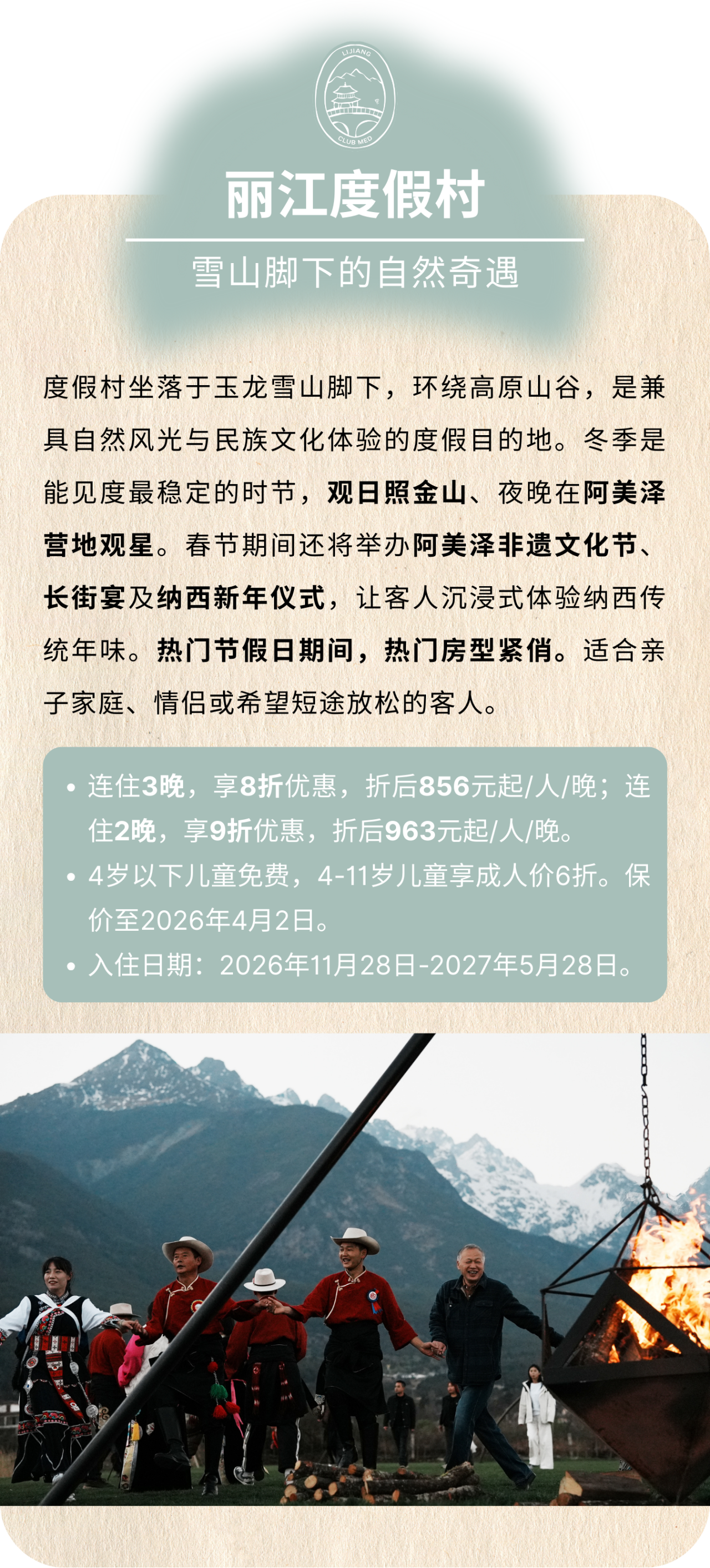 LIJIANG
CLUB MED

丽江度假村

雪山脚下的自然奇遇

度假村坐落于玉龙雪山脚下，环绕高原山谷，是兼具自然风光与民族文化体验的度假目的地。冬季是能见度最稳定的时节，观日照金山、夜晚在阿美泽营地观星。春节期间还将举办阿美泽非遗文化节、长街宴及纳西新年仪式，让客人沉浸式体验纳西传统年味。热门节假日期间，热门房型紧俏。适合亲子家庭、情侣或希望短途放松的客人。

• 连住3晚，享8折优惠，折后856元起/人/晚；连住2晚，享9折优惠，折后963元起/人/晚。
• 4岁以下儿童免费，4-11岁儿童享成人价6折。保价至2026年4月2日。
• 入住日期：2026年11月28日-2027年5月28日。